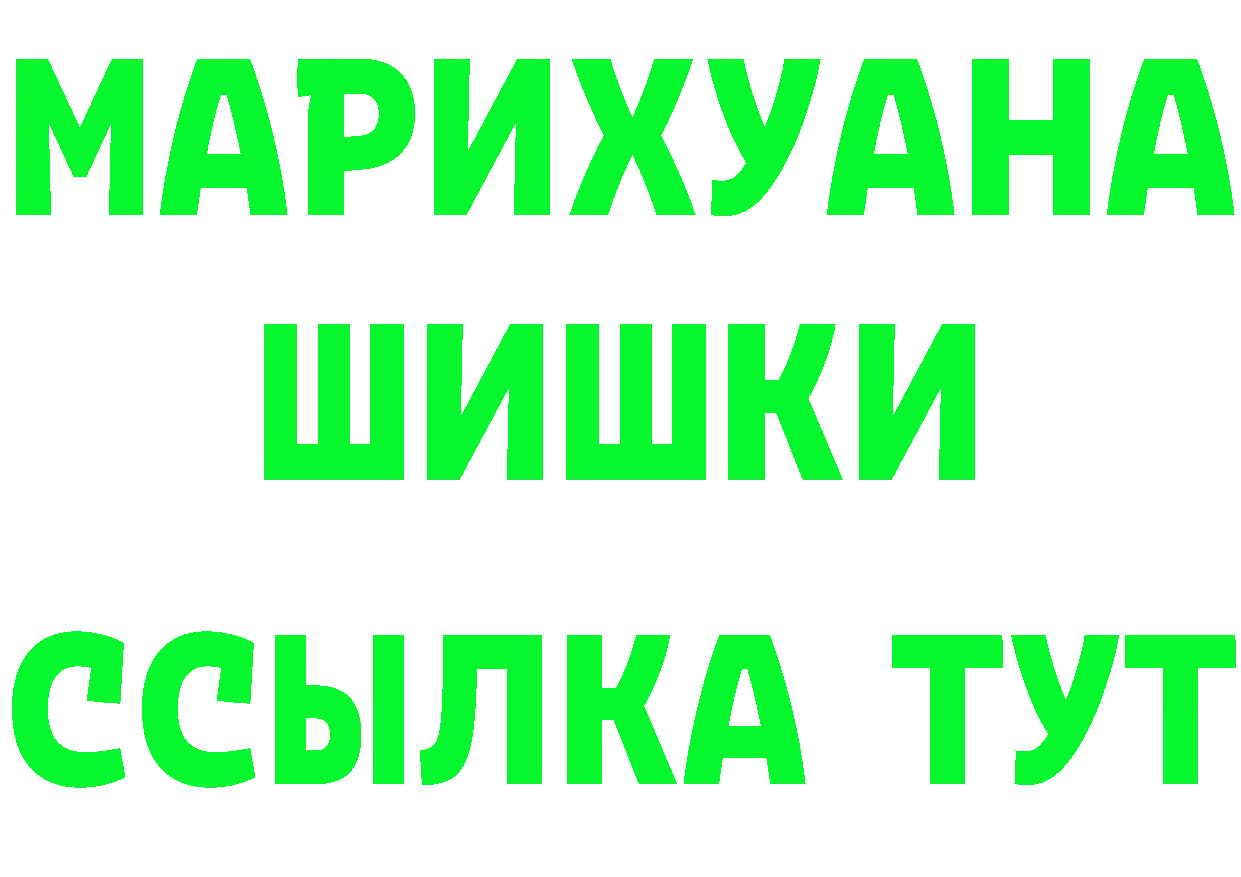 МАРИХУАНА
ШИШКИ
ССЫЛКА ТУТ